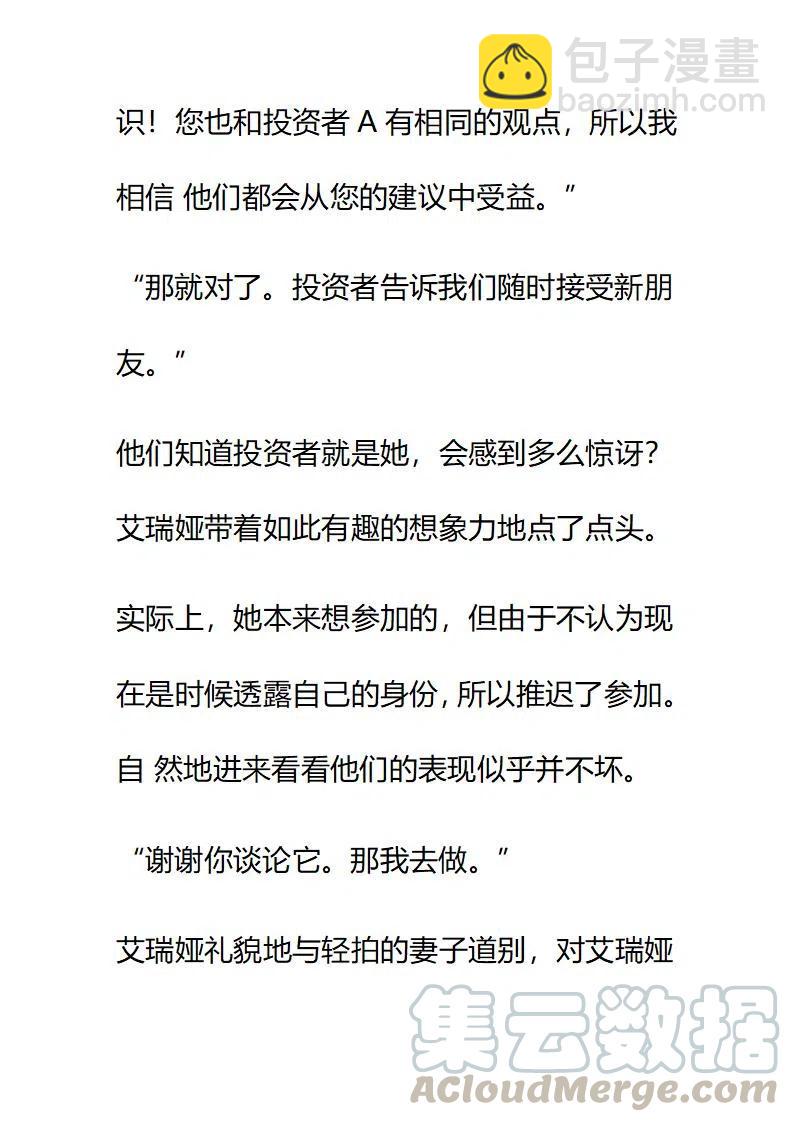 包子漫畫
baozimh.com

识！您也和投资者 A 有相同的观点，所以我相信 他们都会从您的建议中受益。”

“那就对了。投资者告诉我们随时接受新朋友。”

他们知道投资者就是她，会感到多么惊讶？艾瑞娅带着如此有趣的想象力地点了点头。

实际上，她本来想参加的，但由于不认为现在是时候透露自己的身份，所以推迟了参加。自 然地进来看看他们的表现似乎并不坏。

“谢谢你谈论它。那我去做。”

艾瑞娅礼貌地与轻拍的妻子道别，对艾瑞娅

集云数据
ACloudMerge.com